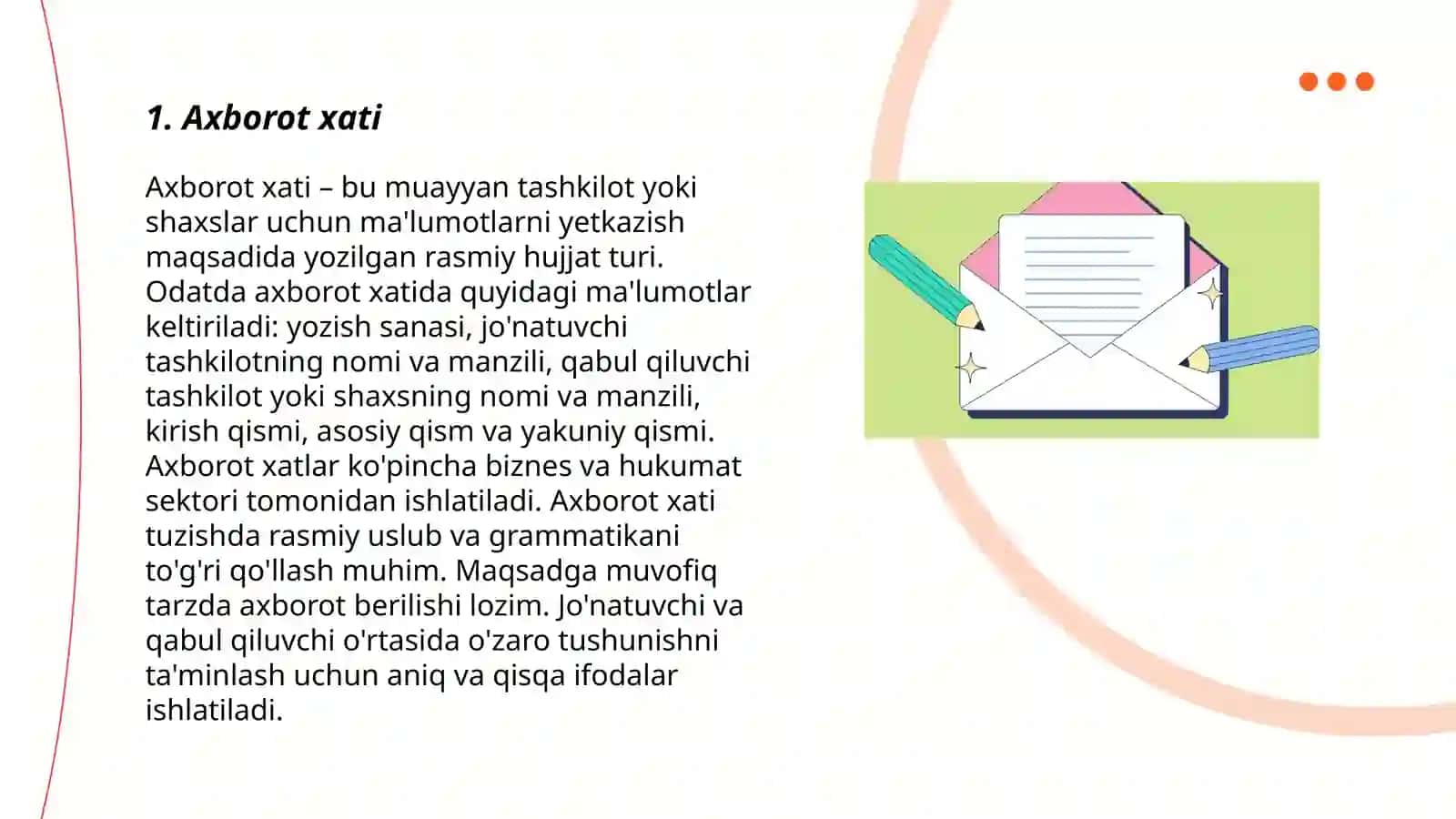 1. Axborot xati

Axborot xati – bu muayyan tashkilot yoki shaxslar uchun ma'lumotlarni yetkazish maqsadida yozilgan rasmiy hujjat turi. Odatda axborot xatida quyidagi ma'lumotlar keltiriladi: yozish sanasi, jo'natuvchi tashkilotning nomi va manzili, qabul qiluvchi tashkilot yoki shaxsning nomi va manzili, kirish qismi, asosiy qism va yakuniy qismi. Axborot xatlar ko'pincha biznes va hukumat sektori tomonidan ishlatiladi. Axborot xati tuzishda rasmiy uslub va grammatikani to'g'ri qo'llash muhim. Maqsadga muvofiq tarzda axborot berilishi lozim. Jo'natuvchi va qabul qiluvchi o'rtasida o'zaro tushunishni ta'minlash uchun aniq va qisqa ifodalar ishlatiladi.